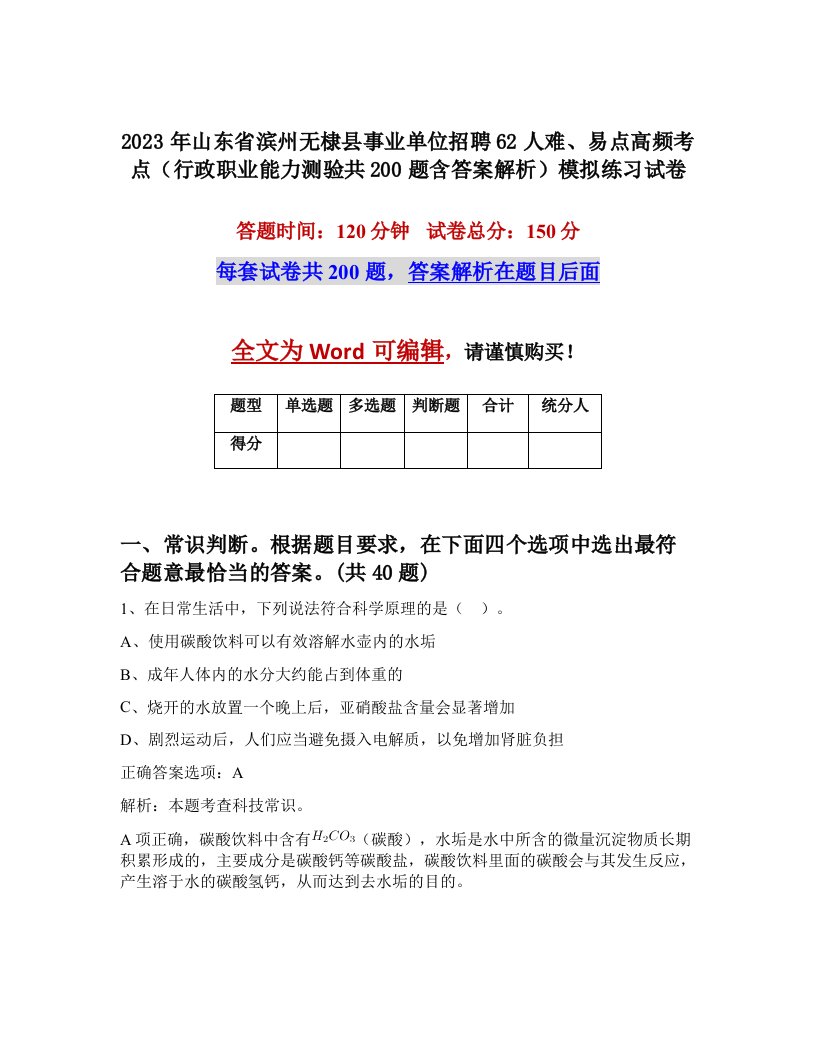 2023年山东省滨州无棣县事业单位招聘62人难、易点高频考点（行政职业能力测验共200题含答案解析）模拟练习试卷

答题时间：120分钟　试卷总分：150分

每套试卷共200题，答案解析在题目后面

全文为Word可编辑，请谨慎购买！

| 题型 | 单选题 | 多选题 | 判断题 | 合计 | 统分人 |
|---|---|---|---|---|---|
| 得分 | | | | | |

一、常识判断。根据题目要求，在下面四个选项中选出最符合题意最恰当的答案。(共40题)

1、在日常生活中，下列说法符合科学原理的是（　）。

A、使用碳酸饮料可以有效溶解水壶内的水垢

B、成年人体内的水分大约能占到体重的

C、烧开的水放置一个晚上后，亚硝酸盐含量会显著增加

D、剧烈运动后，人们应当避免摄入电解质，以免增加肾脏负担

正确答案选项：A

解析：本题考查科技常识。

A项正确，碳酸饮料中含有$H_2CO_3$（碳酸），水垢是水中所含的微量沉淀物质长期积累形成的，主要成分是碳酸钙等碳酸盐，碳酸饮料里面的碳酸会与其发生反应，产生溶于水的碳酸氢钙，从而达到去水垢的目的。